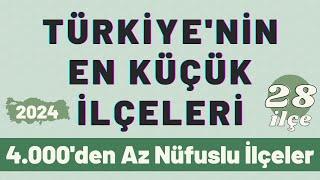 TÜRKİYE'NİN EN KÜÇÜK İLÇELERİ

2024

28 ilçe

4.000'den Az Nüfuslu İlçeler